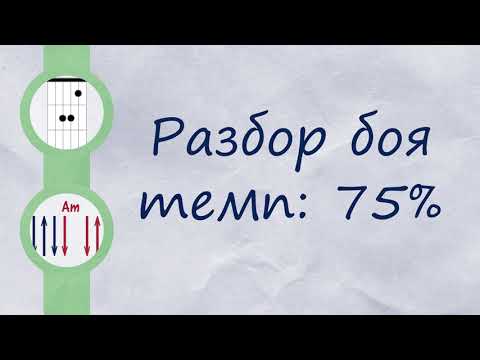 Am

Разбор боя
темп: 75%